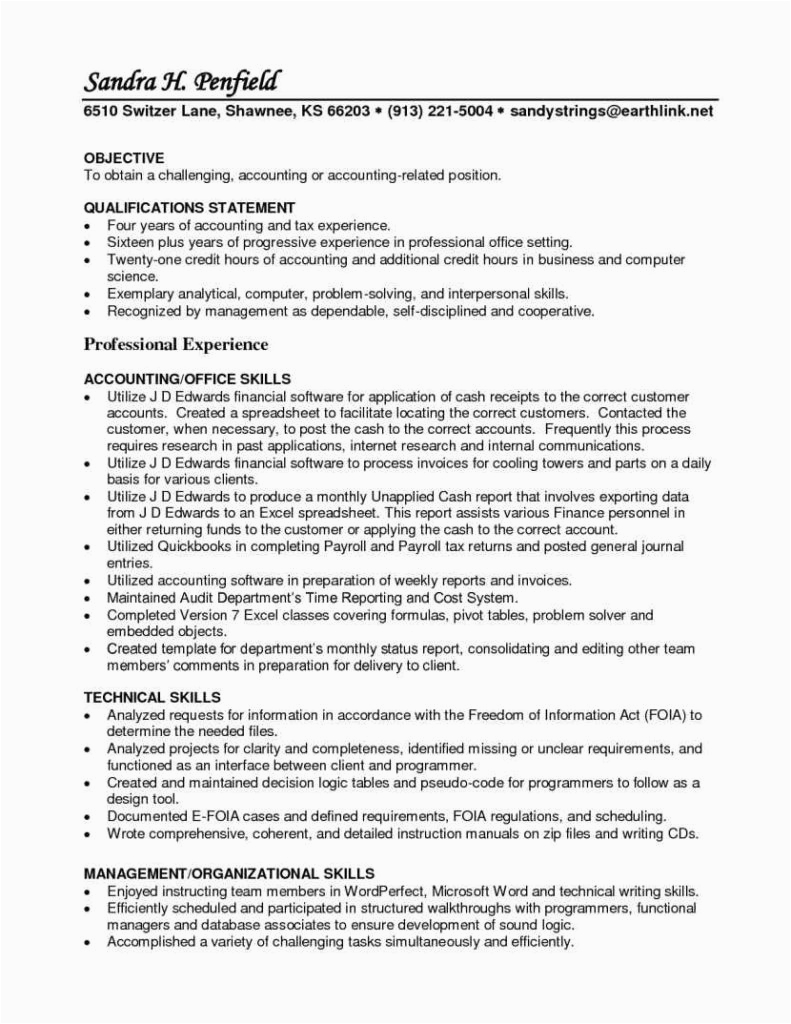 Sandra H. Penfield
6510 Switzer Lane, Shawnee, KS 66203 • (913) 221-5004 • sandystrings@earthlink.net

OBJECTIVE
To obtain a challenging, accounting or accounting-related position.

QUALIFICATIONS STATEMENT
• Four years of accounting and tax experience.
• Sixteen plus years of progressive experience in professional office setting.
• Twenty-one credit hours of accounting and additional credit hours in business and computer science.
• Exemplary analytical, computer, problem-solving, and interpersonal skills.
• Recognized by management as dependable, self-disciplined and cooperative.

Professional Experience

ACCOUNTING/OFFICE SKILLS
• Utilize J D Edwards financial software for application of cash receipts to the correct customer accounts. Created a spreadsheet to facilitate locating the correct customers. Contacted the customer, when necessary, to post the cash to the correct accounts. Frequently this process requires research in past applications, internet research and internal communications.
• Utilize J D Edwards financial software to process invoices for cooling towers and parts on a daily basis for various clients.
• Utilize J D Edwards to produce a monthly Unapplied Cash report that involves exporting data from J D Edwards to an Excel spreadsheet. This report assists various Finance personnel in either returning funds to the customer or applying the cash to the correct account.
• Utilized Quickbooks in completing Payroll and Payroll tax returns and posted general journal entries.
• Utilized accounting software in preparation of weekly reports and invoices.
• Maintained Audit Department's Time Reporting and Cost System.
• Completed Version 7 Excel classes covering formulas, pivot tables, problem solver and embedded objects.
• Created template for department's monthly status report, consolidating and editing other team members' comments in preparation for delivery to client.

TECHNICAL SKILLS
• Analyzed requests for information in accordance with the Freedom of Information Act (FOIA) to determine the needed files.
• Analyzed projects for clarity and completeness, identified missing or unclear requirements, and functioned as an interface between client and programmer.
• Created and maintained decision logic tables and pseudo-code for programmers to follow as a design tool.
• Documented E-FOIA cases and defined requirements, FOIA regulations, and scheduling.
• Wrote comprehensive, coherent, and detailed instruction manuals on zip files and writing CDs.

MANAGEMENT/ORGANIZATIONAL SKILLS
• Enjoyed instructing team members in WordPerfect, Microsoft Word and technical writing skills.
• Efficiently scheduled and participated in structured walkthroughs with programmers, functional managers and database associates to ensure development of sound logic.
• Accomplished a variety of challenging tasks simultaneously and efficiently.